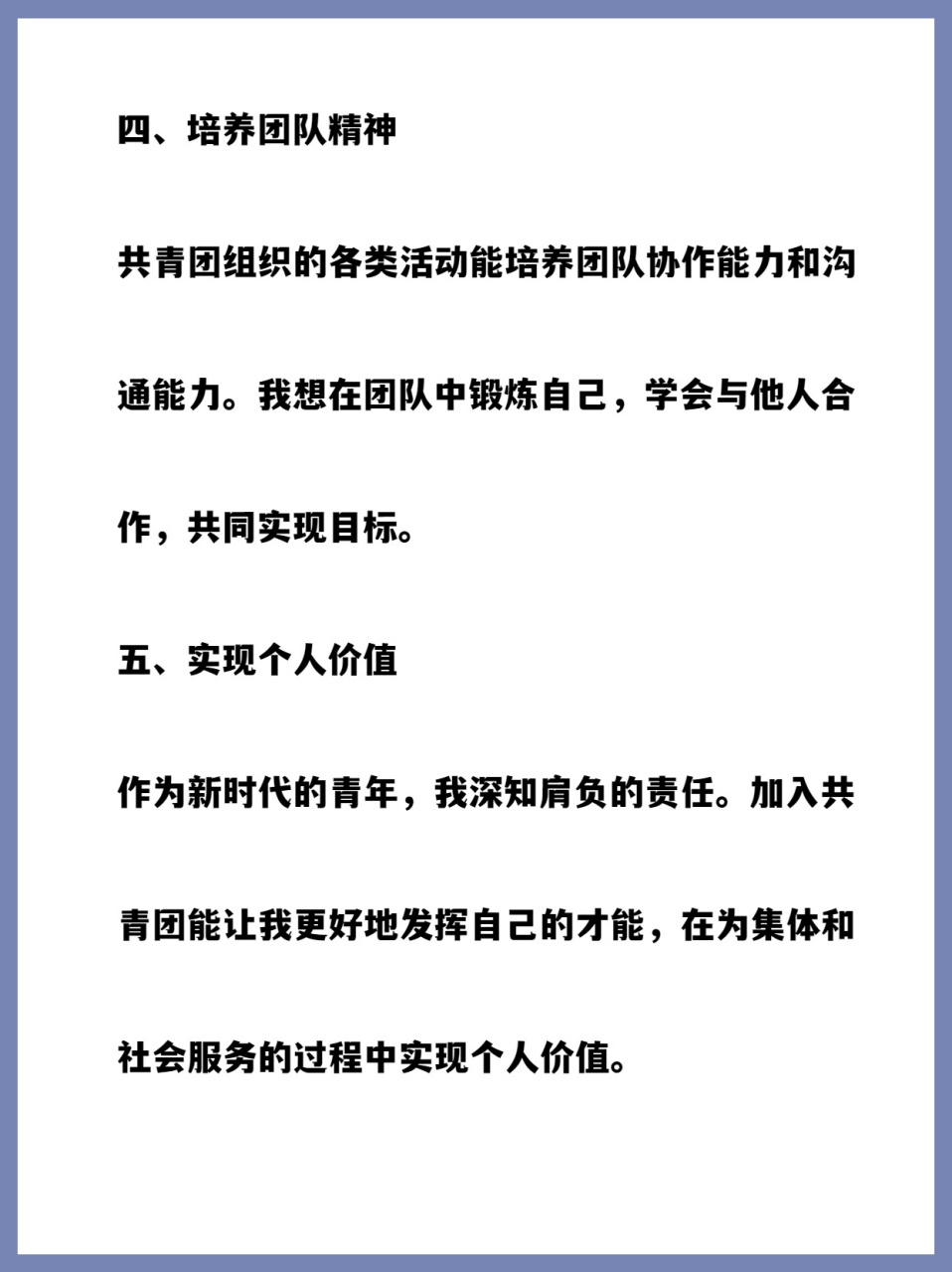 四、培养团队精神

共青团组织的各类活动能培养团队协作能力和沟通能力。我想在团队中锻炼自己，学会与他人合作，共同实现目标。

五、实现个人价值

作为新时代的青年，我深知肩负的责任。加入共青团能让我更好地发挥自己的才能，在为集体和社会服务的过程中实现个人价值。